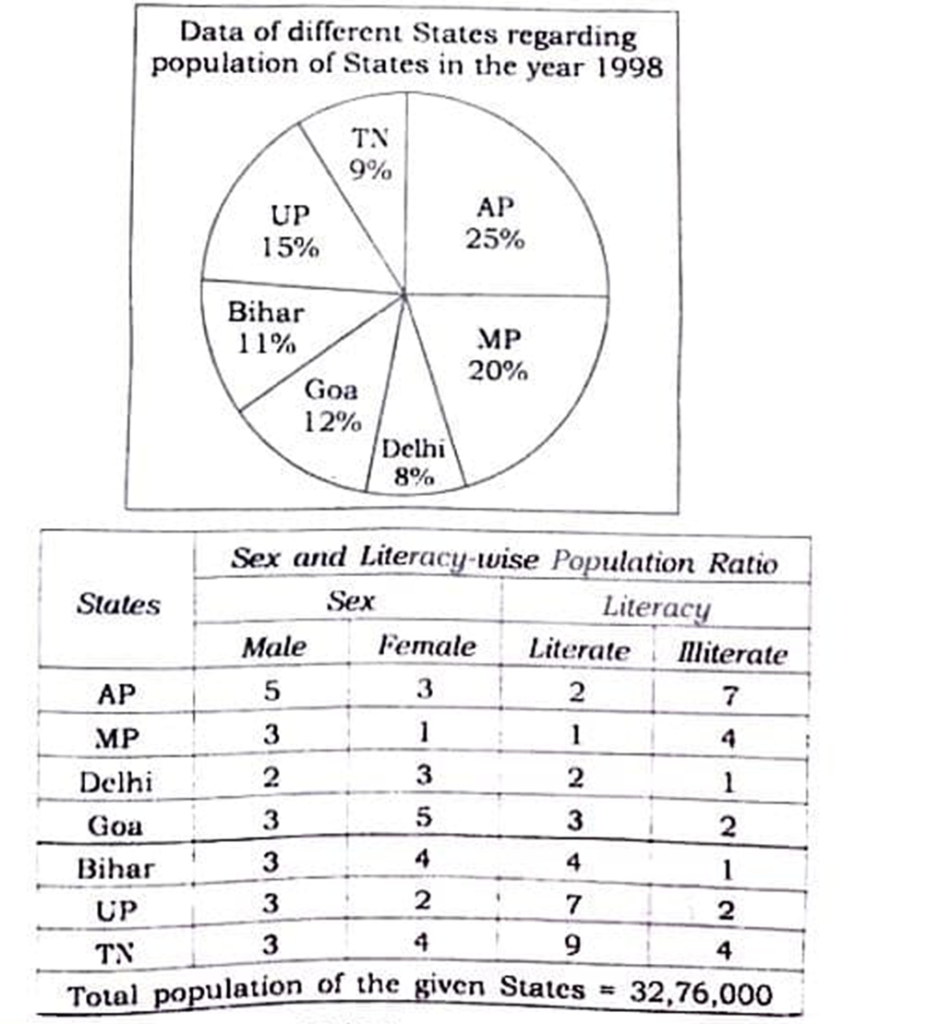 Data of different States regarding population of States in the year 1998

TN
9%

AP
25%

UP
15%

Bihar
11%

MP
20%

Goa
12%

Delhi
8%

| States | Sex and Literacy-wise Population Ratio | | | |
|---|---|---|---|---|
| | Sex | | Literacy | |
| | Male | Female | Literate | Illiterate |
| AP | 5 | 3 | 2 | 7 |
| MP | 3 | 1 | 1 | 4 |
| Delhi | 2 | 3 | 2 | 1 |
| Goa | 3 | 5 | 3 | 2 |
| Bihar | 3 | 4 | 4 | 1 |
| UP | 3 | 2 | 7 | 2 |
| TN | 3 | 4 | 9 | 4 |

Total population of the given States = 32,76,000